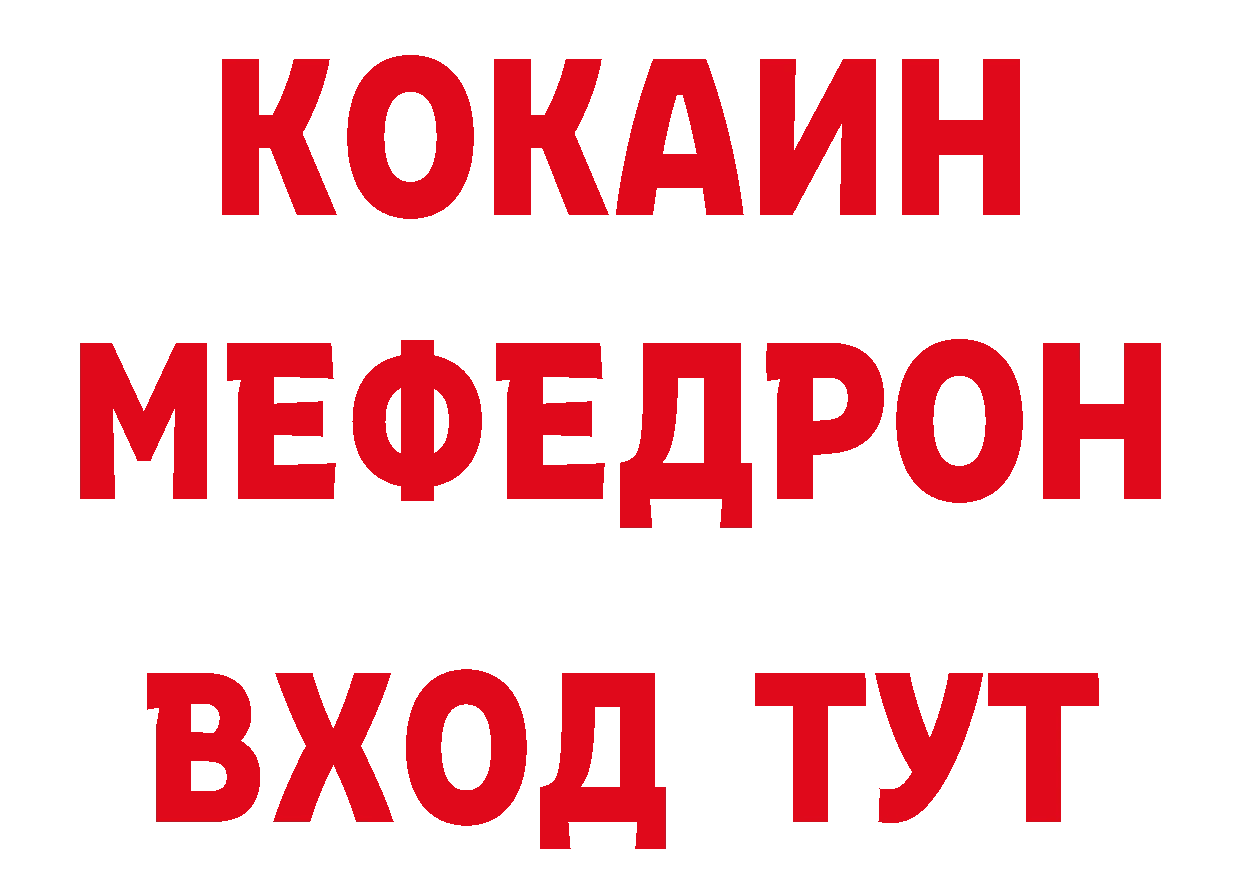 КОКАИН
МЕФЕДРОН
ВХОД ТУТ